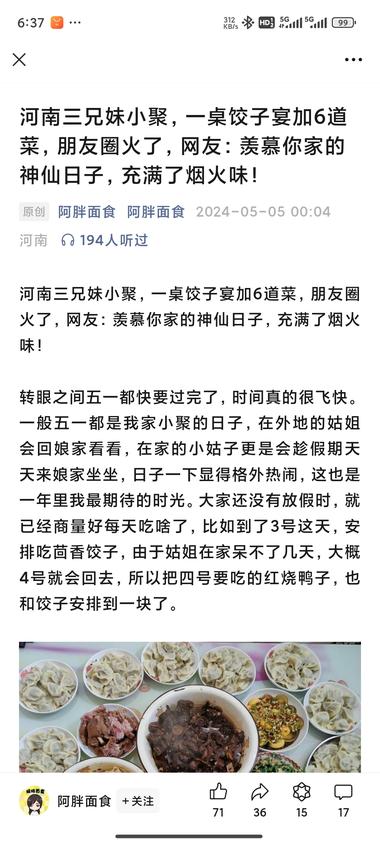 6:37 312 KB/s HD 5G 5G 99

河南三兄妹小聚，一桌饺子宴加6道菜，朋友圈火了，网友：羡慕你家的神仙日子，充满了烟火味！

原创 阿胖面食 阿胖面食 2024-05-05 00:04
河南 194人听过

河南三兄妹小聚，一桌饺子宴加6道菜，朋友圈火了，网友：羡慕你家的神仙日子，充满了烟火味！

转眼之间五一都快要过完了，时间真的很飞快。一般五一都是我家小聚的日子，在外地的姑姐会回娘家看看，在家的小姑子更是会趁假期天天来娘家坐坐，日子一下显得格外热闹，这也是一年里我最期待的时光。大家还没有放假时，就已经商量好每天吃啥了，比如到了3号这天，安排吃茴香饺子，由于姑姐在家呆不了几天，大概4号就会回去，所以把四号要吃的红烧鸭子，也和饺子安排到一块了。

阿胖面食 +关注 71 36 15 17